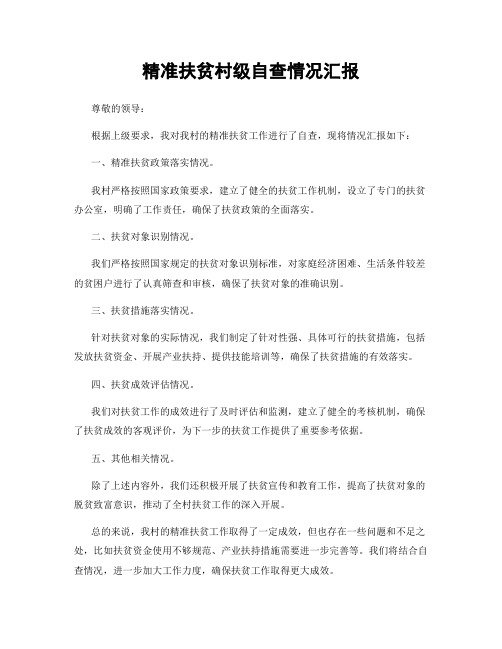 精准扶贫村级自查情况汇报

尊敬的领导：

根据上级要求，我对我村的精准扶贫工作进行了自查，现将情况汇报如下：

一、精准扶贫政策落实情况。

我村严格按照国家政策要求，建立了健全的扶贫工作机制，设立了专门的扶贫办公室，明确了工作责任，确保了扶贫政策的全面落实。

二、扶贫对象识别情况。

我们严格按照国家规定的扶贫对象识别标准，对家庭经济困难、生活条件较差的贫困户进行了认真筛查和审核，确保了扶贫对象的准确识别。

三、扶贫措施落实情况。

针对扶贫对象的实际情况，我们制定了针对性强、具体可行的扶贫措施，包括发放扶贫资金、开展产业扶持、提供技能培训等，确保了扶贫措施的有效落实。

四、扶贫成效评估情况。

我们对扶贫工作的成效进行了及时评估和监测，建立了健全的考核机制，确保了扶贫成效的客观评价，为下一步的扶贫工作提供了重要参考依据。

五、其他相关情况。

除了上述内容外，我们还积极开展了扶贫宣传和教育工作，提高了扶贫对象的脱贫致富意识，推动了全村扶贫工作的深入开展。

总的来说，我村的精准扶贫工作取得了一定成效，但也存在一些问题和不足之处，比如扶贫资金使用不够规范、产业扶持措施需要进一步完善等。我们将结合自查情况，进一步加大工作力度，确保扶贫工作取得更大成效。